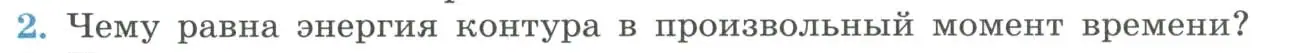 2. Чему равна энергия контура в произвольный момент времени?